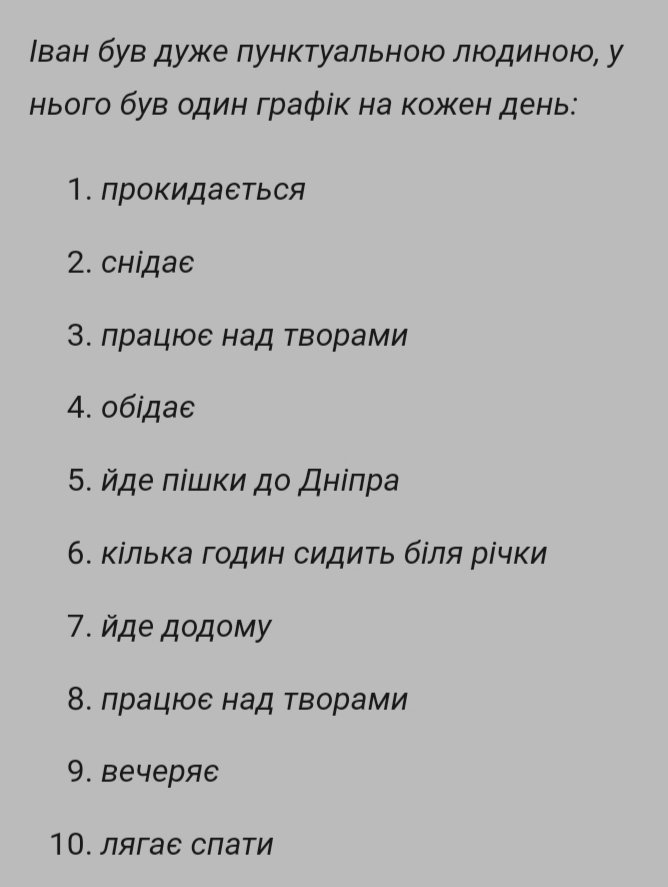 Іван був дуже пунктуальною людиною, у нього був один графік на кожен день:

1. прокидається
2. снідає
3. працює над творами
4. обідає
5. йде пішки до Дніпра
6. кілька годин сидить біля річки
7. йде додому
8. працює над творами
9. вечеряє
10. лягає спати